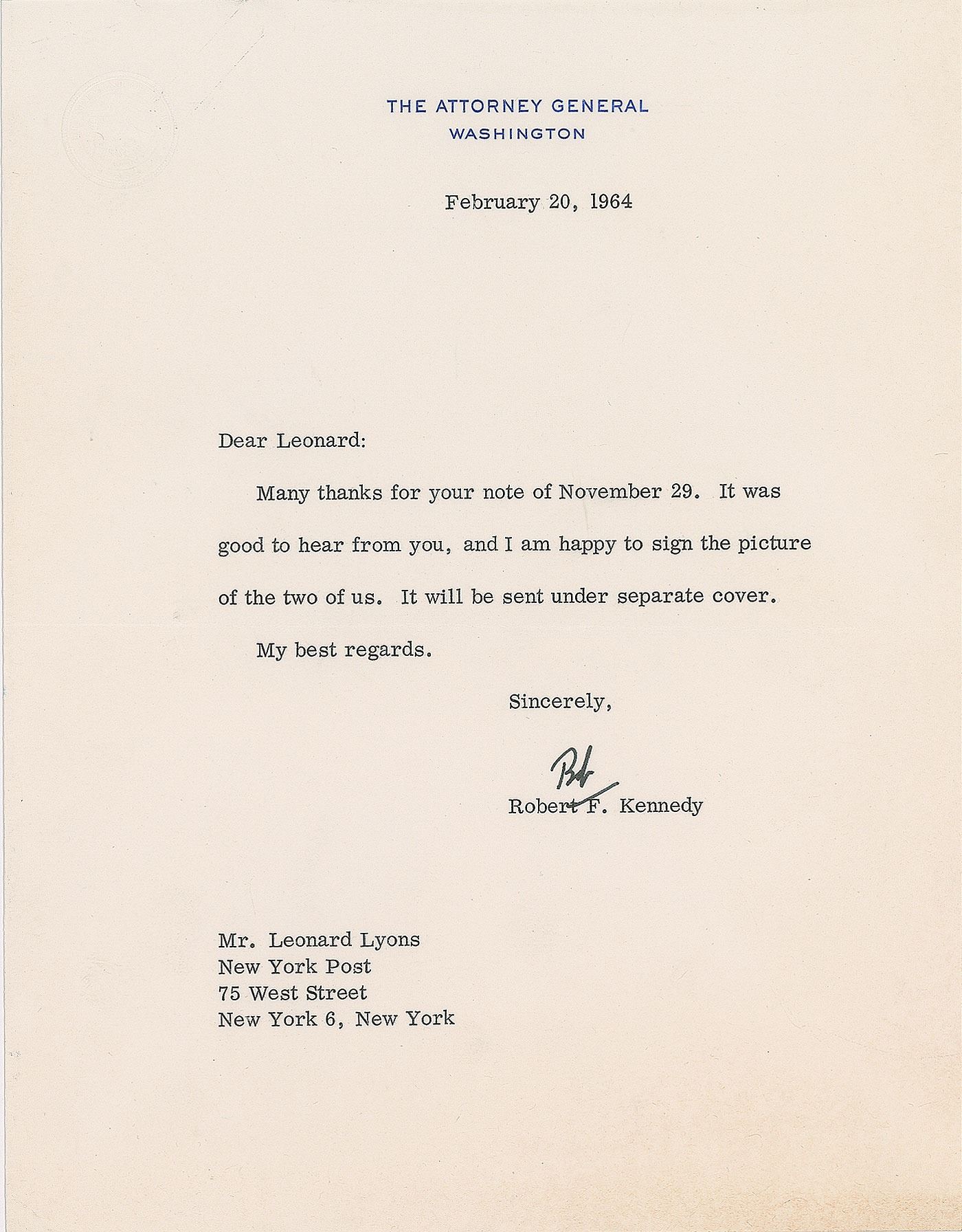 THE ATTORNEY GENERAL
WASHINGTON

February 20, 1964

Dear Leonard:

Many thanks for your note of November 29. It was good to hear from you, and I am happy to sign the picture of the two of us. It will be sent under separate cover.

My best regards.

Sincerely,

Bob

Robert F. Kennedy

Mr. Leonard Lyons
New York Post
75 West Street
New York 6, New York